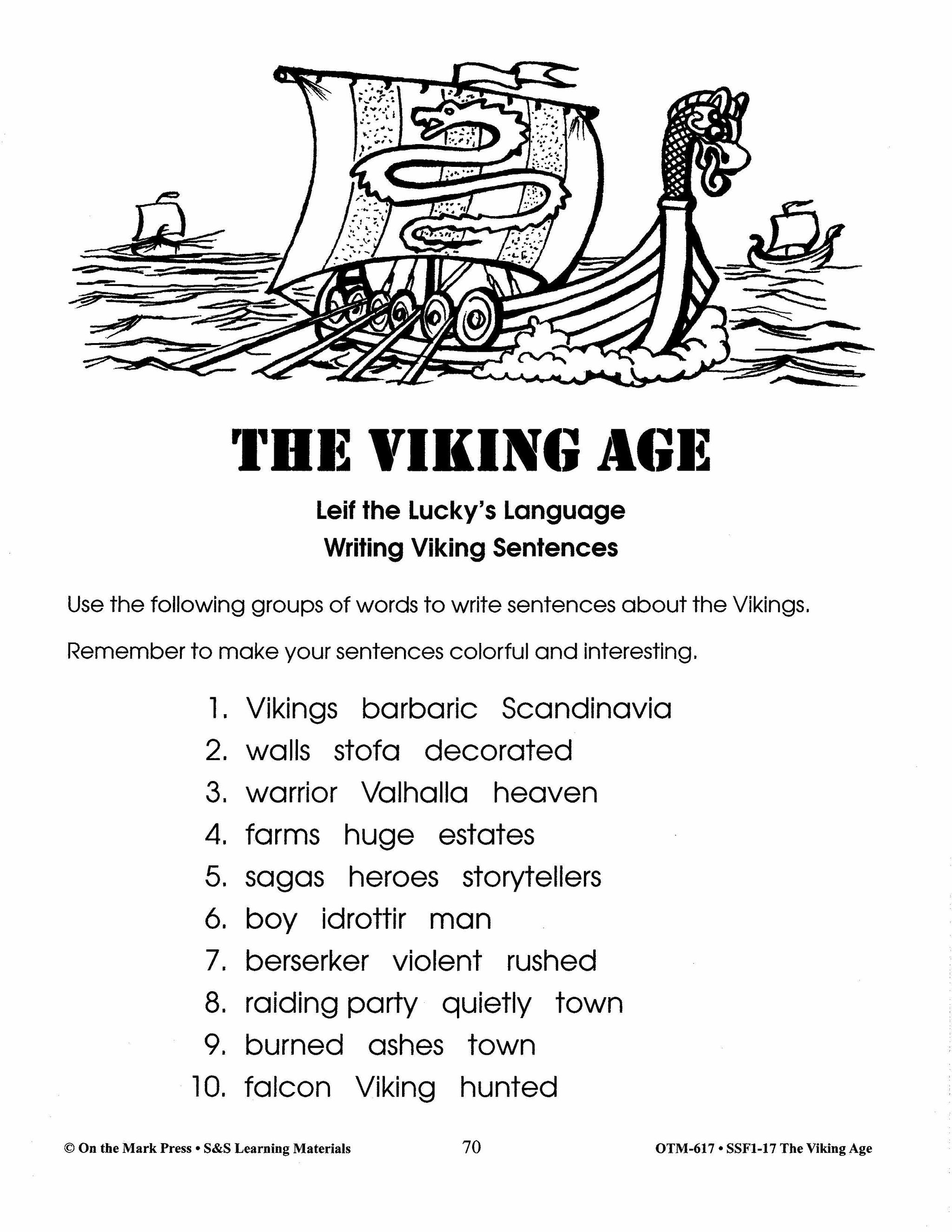 THE VIKING AGE

Leif the Lucky's Language
Writing Viking Sentences

Use the following groups of words to write sentences about the Vikings.

Remember to make your sentences colorful and interesting.

1. Vikings barbaric Scandinavia
2. walls stofa decorated
3. warrior Valhalla heaven
4. farms huge estates
5. sagas heroes storytellers
6. boy idrottir man
7. berserker violent rushed
8. raiding party quietly town
9. burned ashes town
10. falcon Viking hunted

© On the Mark Press • S&S Learning Materials 70 OTM-617 • SSF1-17 The Viking Age